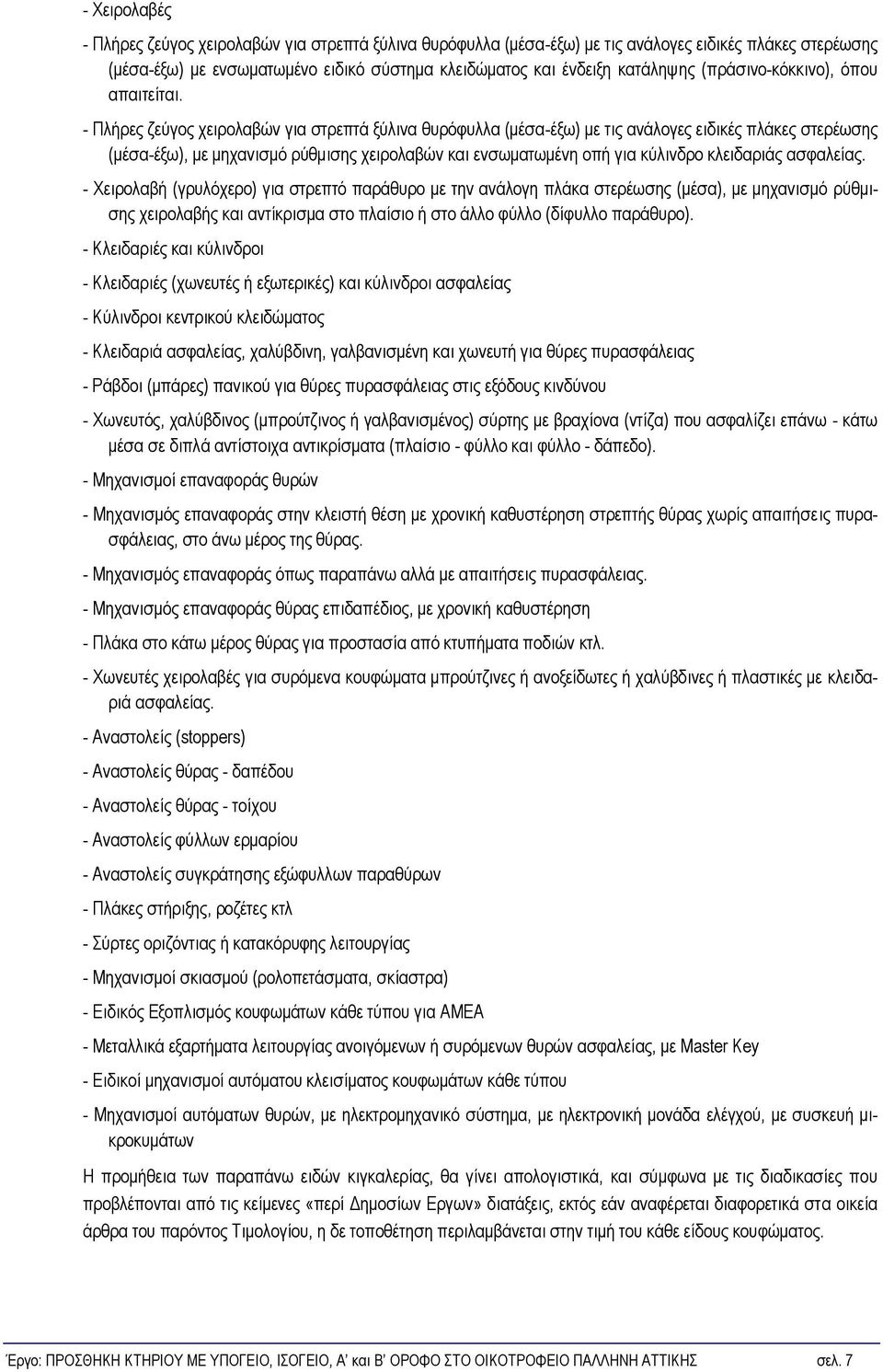 - Χειρολαβές

- Πλήρες ζεύγος χειρολαβών για στρεπτά ξύλινα θυρόφυλλα (μέσα-έξω) με τις ανάλογες ειδικές πλάκες στερέωσης (μέσα-έξω) με ενσωματωμένο ειδικό σύστημα κλειδώματος και ένδειξη κατάληψης (πράσινο-κόκκινο), όπου απαιτείται.

- Πλήρες ζεύγος χειρολαβών για στρεπτά ξύλινα θυρόφυλλα (μέσα-έξω) με τις ανάλογες ειδικές πλάκες στερέωσης (μέσα-έξω), με μηχανισμό ρύθμισης χειρολαβών και ενσωματωμένη οπή για κύλινδρο κλειδαριάς ασφαλείας.

- Χειρολαβή (γρυλόχερο) για στρεπτό παράθυρο με την ανάλογη πλάκα στερέωσης (μέσα), με μηχανισμό ρύθμισης χειρολαβής και αντίκρισμα στο πλαίσιο ή στο άλλο φύλλο (δίφυλλο παράθυρο).

- Κλειδαριές και κύλινδροι

- Κλειδαριές (χωνευτές ή εξωτερικές) και κύλινδροι ασφαλείας

- Κύλινδροι κεντρικού κλειδώματος

- Κλειδαριά ασφαλείας, χαλύβδινη, γαλβανισμένη και χωνευτή για θύρες πυρασφάλειας

- Ράβδοι (μπάρες) πανικού για θύρες πυρασφάλειας στις εξόδους κινδύνου

- Χωνευτός, χαλύβδινος (μπρούτζινος ή γαλβανισμένος) σύρτης με βραχίονα (ντίζα) που ασφαλίζει επάνω - κάτω μέσα σε διπλά αντίστοιχα αντικρίσματα (πλαίσιο - φύλλο και φύλλο - δάπεδο).

- Μηχανισμοί επαναφοράς θυρών

- Μηχανισμός επαναφοράς στην κλειστή θέση με χρονική καθυστέρηση στρεπτής θύρας χωρίς απαιτήσεις πυρασφάλειας, στο άνω μέρος της θύρας.

- Μηχανισμός επαναφοράς όπως παραπάνω αλλά με απαιτήσεις πυρασφάλειας.

- Μηχανισμός επαναφοράς θύρας επιδαπέδιος, με χρονική καθυστέρηση

- Πλάκα στο κάτω μέρος θύρας για προστασία από κτυπήματα ποδιών κτλ.

- Χωνευτές χειρολαβές για συρόμενα κουφώματα μπρούτζινες ή ανοξείδωτες ή χαλύβδινες ή πλαστικές με κλειδαριά ασφαλείας.

- Αναστολείς (stoppers)

- Αναστολείς θύρας - δαπέδου

- Αναστολείς θύρας - τοίχου

- Αναστολείς φύλλων ερμαρίου

- Αναστολείς συγκράτησης εξώφυλλων παραθύρων

- Πλάκες στήριξης, ροζέτες κτλ

- Σύρτες οριζόντιας ή κατακόρυφης λειτουργίας

- Μηχανισμοί σκιασμού (ρολοπετάσματα, σκίαστρα)

- Ειδικός Εξοπλισμός κουφωμάτων κάθε τύπου για ΑΜΕΑ

- Μεταλλικά εξαρτήματα λειτουργίας ανοιγόμενων ή συρόμενων θυρών ασφαλείας, με Master Key

- Ειδικοί μηχανισμοί αυτόματου κλεισίματος κουφωμάτων κάθε τύπου

- Μηχανισμοί αυτόματων θυρών, με ηλεκτρομηχανικό σύστημα, με ηλεκτρονική μονάδα ελέγχου, με συσκευή μικροκυμάτων

Η προμήθεια των παραπάνω ειδών κιγκαλερίας, θα γίνει απολογιστικά, και σύμφωνα με τις διαδικασίες που προβλέπονται από τις κείμενες «περί Δημοσίων Εργων» διατάξεις, εκτός εάν αναφέρεται διαφορετικά στα οικεία άρθρα του παρόντος Τιμολογίου, η δε τοποθέτηση περιλαμβάνεται στην τιμή του κάθε είδους κουφώματος.

Έργο: ΠΡΟΣΘΗΚΗ ΚΤΗΡΙΟΥ ΜΕ ΥΠΟΓΕΙΟ, ΙΣΟΓΕΙΟ, Α' και Β' ΟΡΟΦΟ ΣΤΟ ΟΙΚΟΤΡΟΦΕΙΟ ΠΑΛΛΗΝΗ ΑΤΤΙΚΗΣ σελ. 7